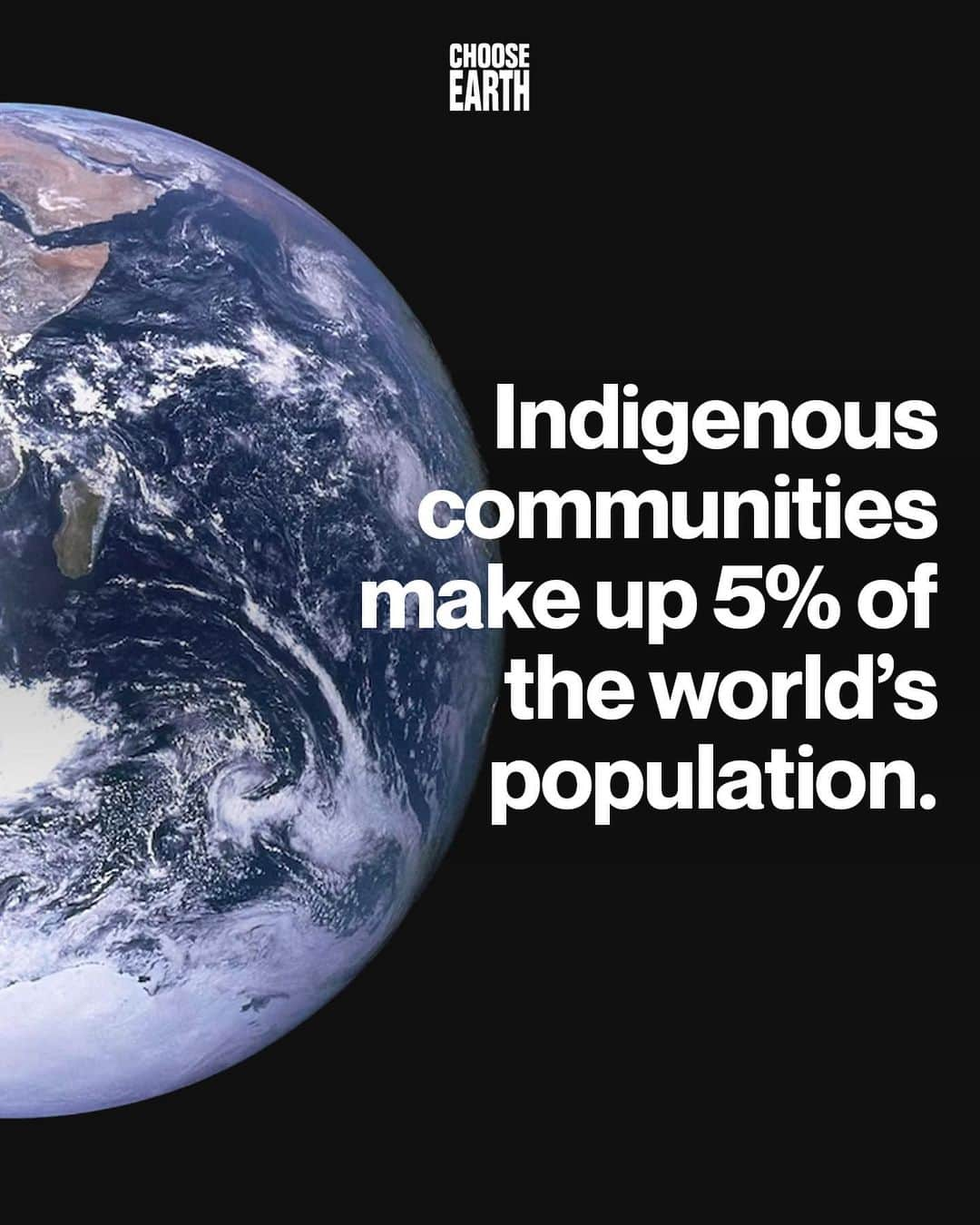 CHOOSE
EARTH

Indigenous communities make up 5% of the world's population.